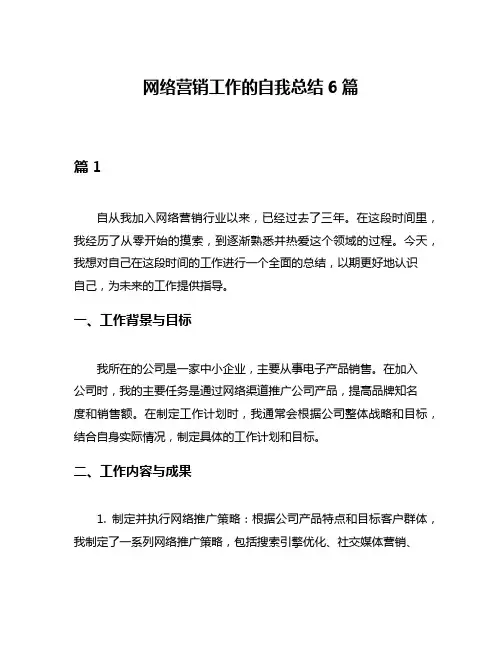 网络营销工作的自我总结 6 篇

篇 1

自从我加入网络营销行业以来，已经过去了三年。在这段时间里，我经历了从零开始的摸索，到逐渐熟悉并热爱这个领域的过程。今天，我想对自己在这段时间的工作进行一个全面的总结，以期更好地认识自己，为未来的工作提供指导。

一、工作背景与目标

我所在的公司是一家中小企业，主要从事电子产品销售。在加入公司时，我的主要任务是通过网络渠道推广公司产品，提高品牌知名度和销售额。在制定工作计划时，我通常会根据公司整体战略和目标，结合自身实际情况，制定具体的工作计划和目标。

二、工作内容与成果

1. 制定并执行网络推广策略：根据公司产品特点和目标客户群体，我制定了一系列网络推广策略，包括搜索引擎优化、社交媒体营销、